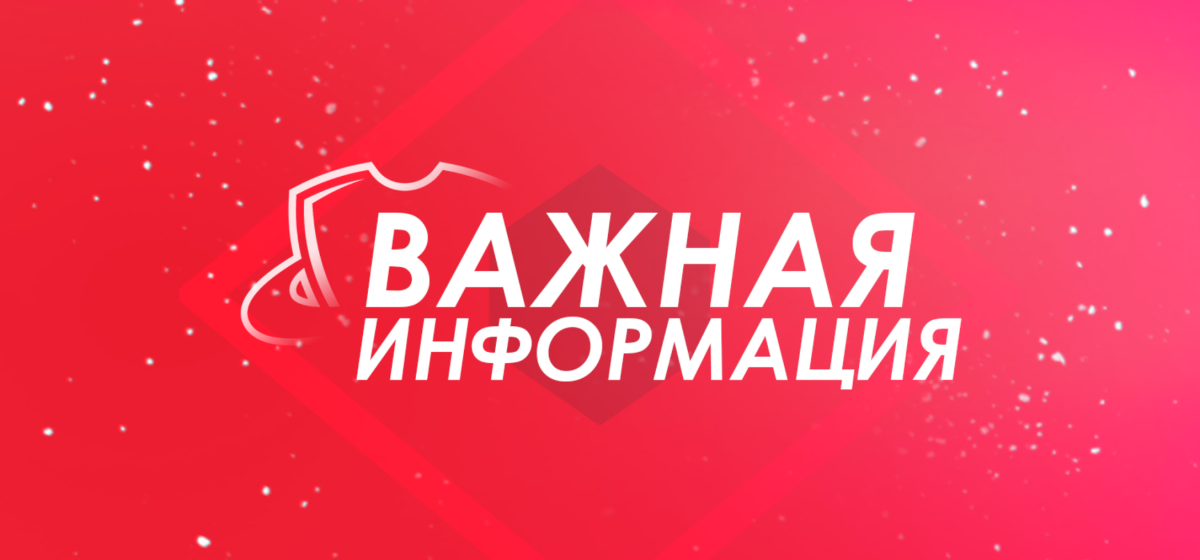 ВАЖНАЯ
ИНФОРМАЦИЯ